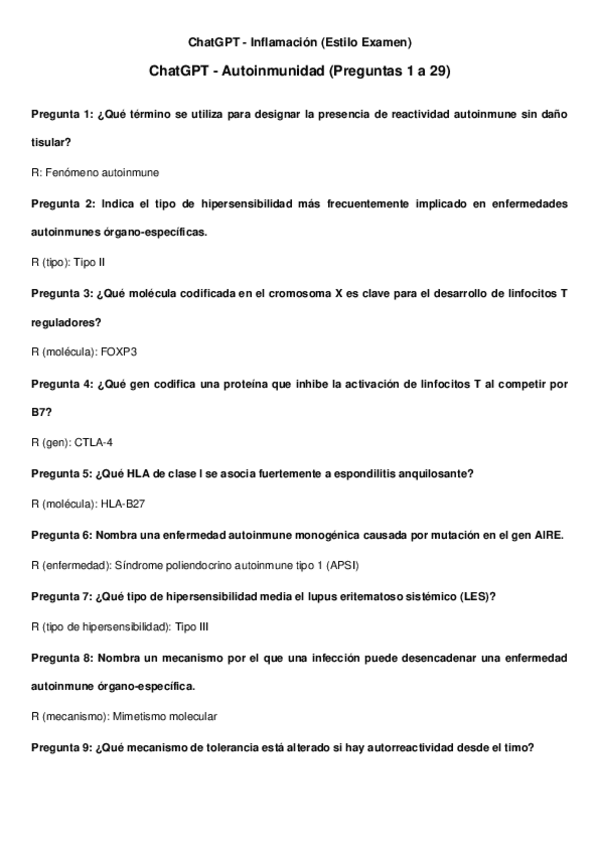 ChatGPT - Inflamación (Estilo Examen)

ChatGPT - Autoinmunidad (Preguntas 1 a 29)

Pregunta 1: ¿Qué término se utiliza para designar la presencia de reactividad autoinmune sin daño tisular?

R: Fenómeno autoinmune

Pregunta 2: Indica el tipo de hipersensibilidad más frecuentemente implicado en enfermedades autoinmunes órgano-específicas.

R (tipo): Tipo II

Pregunta 3: ¿Qué molécula codificada en el cromosoma X es clave para el desarrollo de linfocitos T reguladores?

R (molécula): FOXP3

Pregunta 4: ¿Qué gen codifica una proteína que inhibe la activación de linfocitos T al competir por B7?

R (gen): CTLA-4

Pregunta 5: ¿Qué HLA de clase I se asocia fuertemente a espondilitis anquilosante?

R (molécula): HLA-B27

Pregunta 6: Nombra una enfermedad autoinmune monogénica causada por mutación en el gen AIRE.

R (enfermedad): Síndrome poliendocrino autoinmune tipo 1 (APSI)

Pregunta 7: ¿Qué tipo de hipersensibilidad media el lupus eritematoso sistémico (LES)?

R (tipo de hipersensibilidad): Tipo III

Pregunta 8: Nombra un mecanismo por el que una infección puede desencadenar una enfermedad autoinmune órgano-específica.

R (mecanismo): Mimetismo molecular

Pregunta 9: ¿Qué mecanismo de tolerancia está alterado si hay autorreactividad desde el timo?